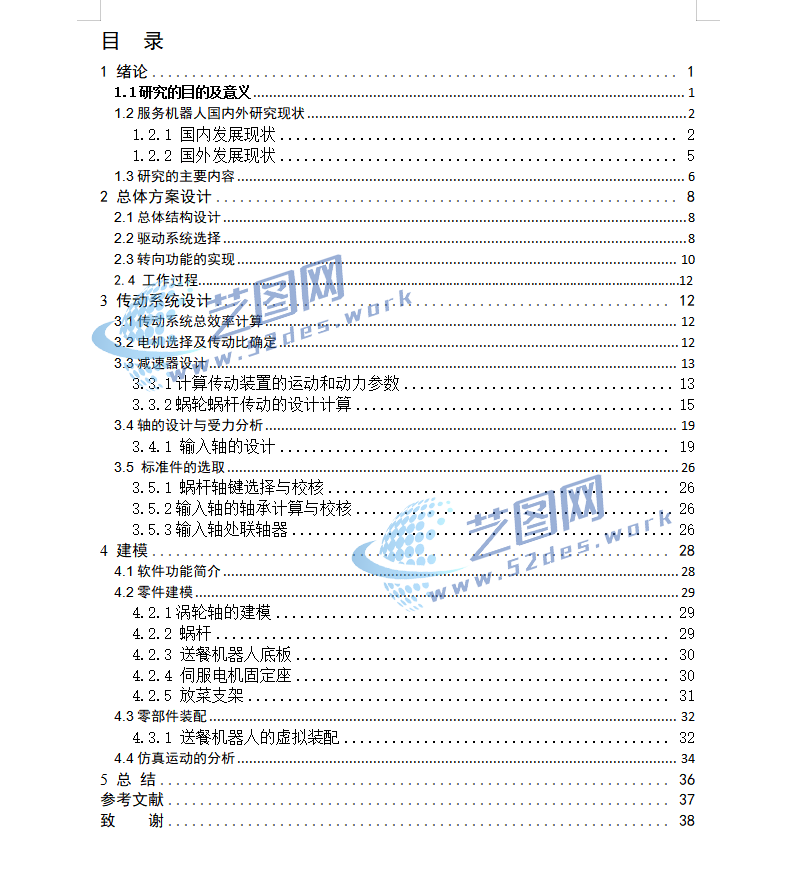 目 录

1 绪论 1
1.1 研究的目的及意义 1
1.2 服务机器人国内外研究现状 2
1.2.1 国内发展现状 2
1.2.2 国外发展现状 5
1.3 研究的主要内容 6
2 总体方案设计 8
2.1 总体结构设计 8
2.2 驱动系统选择 8
2.3 转向功能的实现 10
2.4 工作过程 12
3 传动系统设计 12
3.1 传动系统总效率计算 12
3.2 电机选择及传动比确定 12
3.3 减速器设计 13
3.3.1 计算传动装置的运动和动力参数 13
3.3.2 蜗轮蜗杆传动的设计计算 15
3.4 轴的设计与受力分析 19
3.4.1 输入轴的设计 19
3.5 标准件的选取 26
3.5.1 蜗杆轴键选择与校核 26
3.5.2 输入轴的轴承计算与校核 26
3.5.3 输入轴处联轴器 26
4 建模 28
4.1 软件功能简介 28
4.2 零件建模 29
4.2.1 涡轮轴的建模 29
4.2.2 蜗杆 29
4.2.3 送餐机器人底板 30
4.2.4 伺服电机固定座 30
4.2.5 放菜支架 31
4.3 零部件装配 32
4.3.1 送餐机器人的虚拟装配 32
4.4 仿真运动的分析 34
5 总 结 36
参考文献 37
致 谢 38

艺图网
www.52des.work
艺图网
www.52des.work